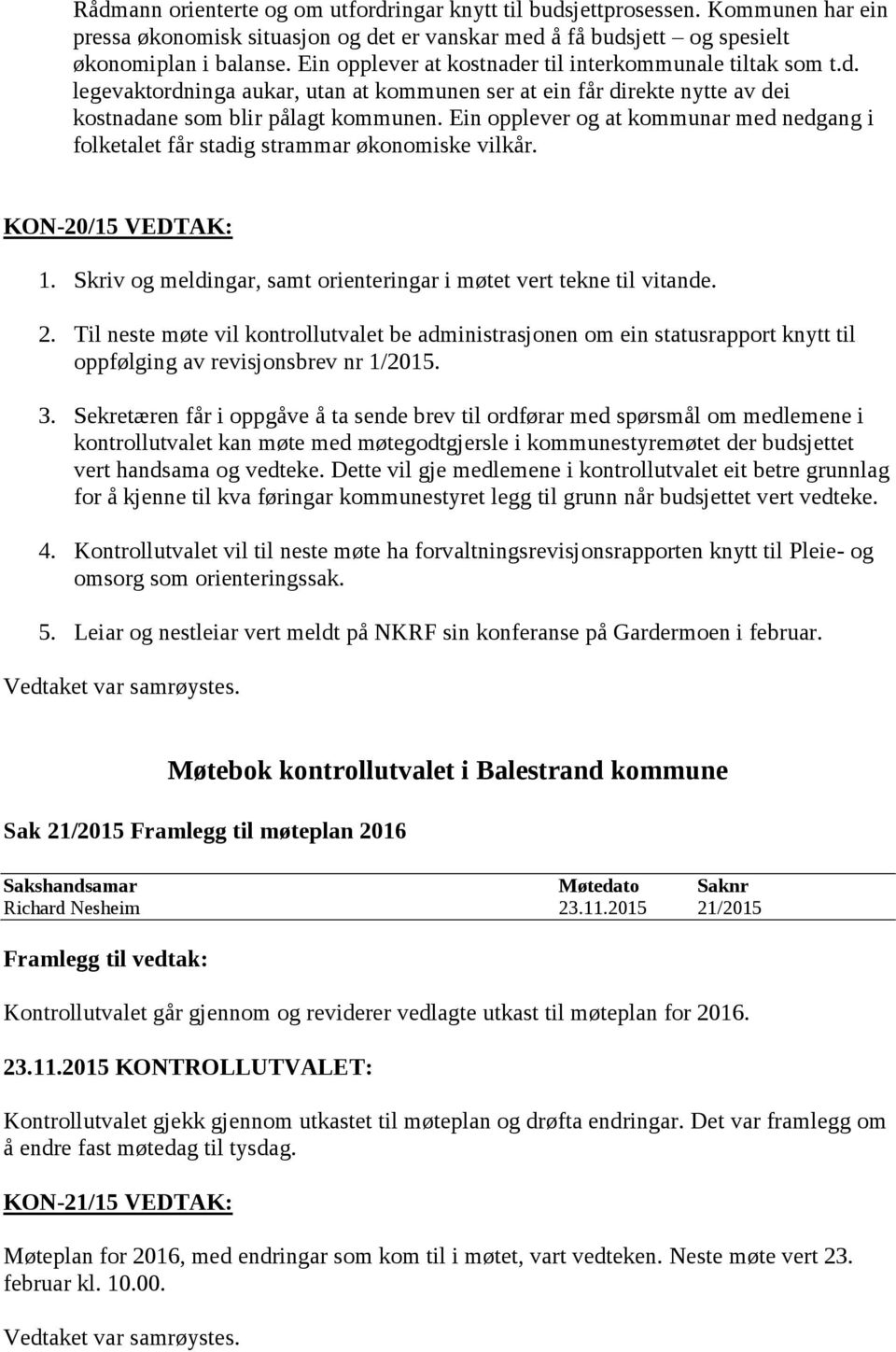 Rådmann orienterte og om utfordringar knytt til budsjettprosessen. Kommunen har ein pressa økonomisk situasjon og det er vanskar med å få budsjett – og spesielt økonomiplan i balanse. Ein opplever at kostnader til interkommunale tiltak som t.d. legevaktordninga aukar, utan at kommunen ser at ein får direkte nytte av dei kostnadane som blir pålagt kommunen. Ein opplever og at kommunar med nedgang i folketalet får stadig strammar økonomiske vilkår.

KON-20/15 VEDTAK:

1. Skriv og meldingar, samt orienteringar i møtet vert tekne til vitande.

2. Til neste møte vil kontrollutvalet be administrasjonen om ein statusrapport knytt til oppfølging av revisjonsbrev nr 1/2015.

3. Sekretæren får i oppgåve å ta sende brev til ordførar med spørsmål om medlemene i kontrollutvalet kan møte med møtegodtgjersle i kommunestyremøtet der budsjettet vert handsama og vedteke. Dette vil gje medlemene i kontrollutvalet eit betre grunnlag for å kjenne til kva føringar kommunestyret legg til grunn når budsjettet vert vedteke.

4. Kontrollutvalet vil til neste møte ha forvaltningsrevisjonsrapporten knytt til Pleie- og omsorg som orienteringssak.

5. Leiar og nestleiar vert meldt på NKRF sin konferanse på Gardermoen i februar.

Vedtaket var samrøystes.

Møtebok kontrollutvalet i Balestrand kommune

Sak 21/2015 Framlegg til møteplan 2016

| Sakshandsamar | Møtedato | Saknr |
|---|---|---|
| Richard Nesheim | 23.11.2015 | 21/2015 |

Framlegg til vedtak:

Kontrollutvalet går gjennom og reviderer vedlagte utkast til møteplan for 2016.

23.11.2015 KONTROLLUTVALET:

Kontrollutvalet gjekk gjennom utkastet til møteplan og drøfta endringar. Det var framlegg om å endre fast møtedag til tysdag.

KON-21/15 VEDTAK:

Møteplan for 2016, med endringar som kom til i møtet, vart vedteken. Neste møte vert 23. februar kl. 10.00.

Vedtaket var samrøystes.